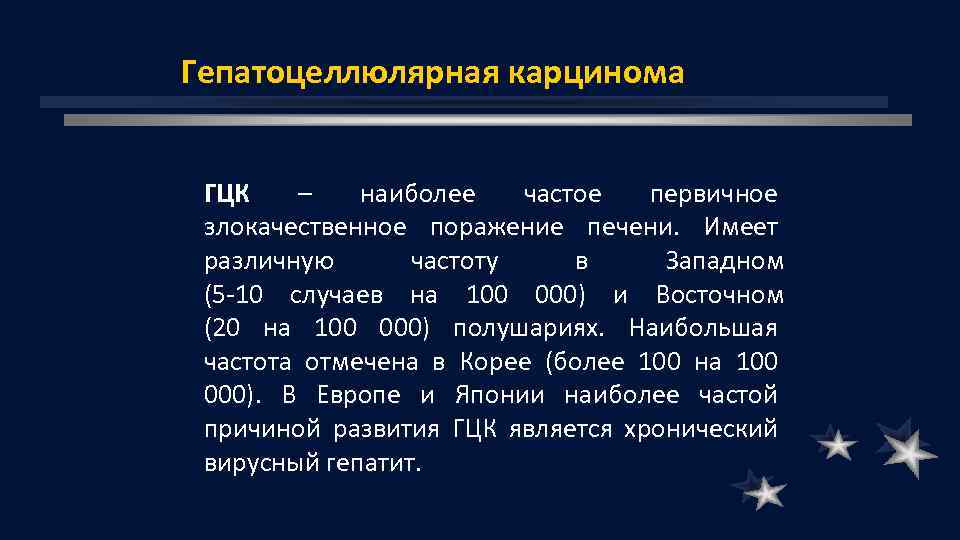 Гепатоцеллюлярная карцинома

ГЦК – наиболее частое первичное злокачественное поражение печени. Имеет различную частоту в Западном (5-10 случаев на 100 000) и Восточном (20 на 100 000) полушариях. Наибольшая частота отмечена в Корее (более 100 на 100 000). В Европе и Японии наиболее частой причиной развития ГЦК является хронический вирусный гепатит.